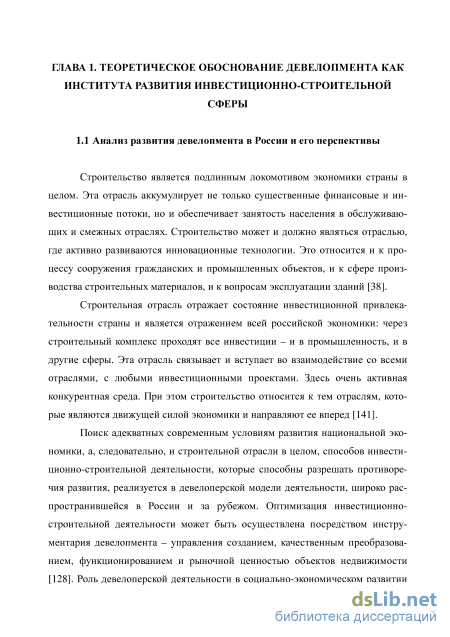 ГЛАВА 1. ТЕОРЕТИЧЕСКОЕ ОБОСНОВАНИЕ ДЕВЕЛОПМЕНТА КАК ИНСТИТУТА РАЗВИТИЯ ИНВЕСТИЦИОННО-СТРОИТЕЛЬНОЙ СФЕРЫ

1.1 Анализ развития девелопмента в России и его перспективы

Строительство является подлинным локомотивом экономики страны в целом. Эта отрасль аккумулирует не только существенные финансовые и инвестиционные потоки, но и обеспечивает занятость населения в обслуживающих и смежных отраслях. Строительство может и должно являться отраслью, где активно развиваются инновационные технологии. Это относится и к процессу сооружения гражданских и промышленных объектов, и к сфере производства строительных материалов, и к вопросам эксплуатации зданий [38].

Строительная отрасль отражает состояние инвестиционной привлекательности страны и является отражением всей российской экономики: через строительный комплекс проходят все инвестиции – и в промышленность, и в другие сферы. Эта отрасль связывает и вступает во взаимодействие со всеми отраслями, с любыми инвестиционными проектами. Здесь очень активная конкурентная среда. При этом строительство относится к тем отраслям, которые являются движущей силой экономики и направляют ее вперед [141].

Поиск адекватных современным условиям развития национальной экономики, а, следовательно, и строительной отрасли в целом, способов инвестиционно-строительной деятельности, которые способны разрешать противоречия развития, реализуется в девелоперской модели деятельности, широко распространившейся в России и за рубежом. Оптимизация инвестиционно-строительной деятельности может быть осуществлена посредством инструментария девелопмента – управления созданием, качественным преобразованием, функционированием и рыночной ценностью объектов недвижимости [128]. Роль девелоперской деятельности в социально-экономическом развитии

dsLib.net
библиотека диссертаций